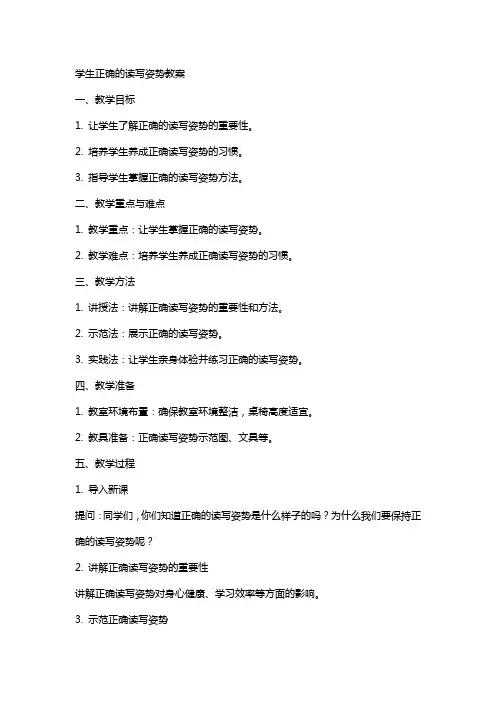 学生正确的读写姿势教案

一、教学目标

1. 让学生了解正确的读写姿势的重要性。

2. 培养学生养成正确读写姿势的习惯。

3. 指导学生掌握正确的读写姿势方法。

二、教学重点与难点

1. 教学重点：让学生掌握正确的读写姿势。

2. 教学难点：培养学生养成正确读写姿势的习惯。

三、教学方法

1. 讲授法：讲解正确读写姿势的重要性和方法。

2. 示范法：展示正确的读写姿势。

3. 实践法：让学生亲身体验并练习正确的读写姿势。

四、教学准备

1. 教室环境布置：确保教室环境整洁，桌椅高度适宜。

2. 教具准备：正确读写姿势示范图、文具等。

五、教学过程

1. 导入新课

提问：同学们，你们知道正确的读写姿势是什么样子的吗？为什么我们要保持正确的读写姿势呢？

2. 讲解正确读写姿势的重要性

讲解正确读写姿势对身心健康、学习效率等方面的影响。

3. 示范正确读写姿势